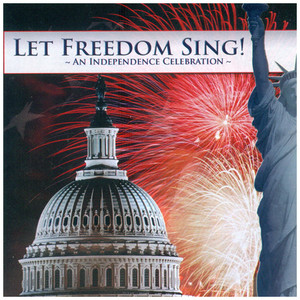 LET FREEDOM SING!
~ AN INDEPENDENCE CELEBRATION ~